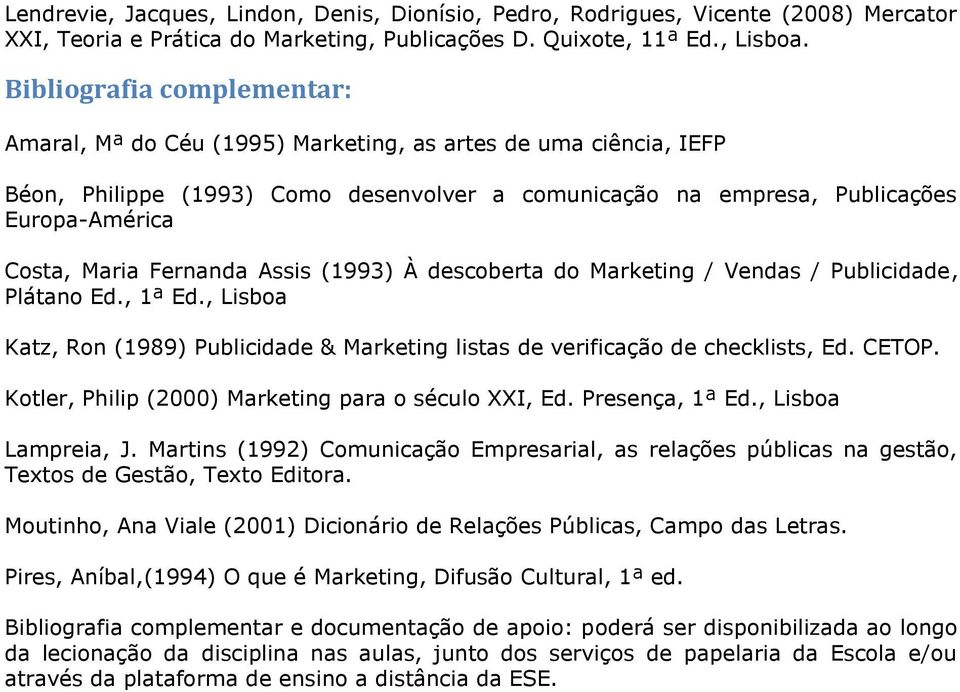 Lendrevie, Jacques, Lindon, Denis, Dionísio, Pedro, Rodrigues, Vicente (2008) Mercator XXI, Teoria e Prática do Marketing, Publicações D. Quixote, 11ª Ed., Lisboa.

Bibliografia complementar:

Amaral, Mª do Céu (1995) Marketing, as artes de uma ciência, IEFP

Béon, Philippe (1993) Como desenvolver a comunicação na empresa, Publicações Europa-América

Costa, Maria Fernanda Assis (1993) À descoberta do Marketing / Vendas / Publicidade, Plátano Ed., 1ª Ed., Lisboa

Katz, Ron (1989) Publicidade & Marketing listas de verificação de checklists, Ed. CETOP.

Kotler, Philip (2000) Marketing para o século XXI, Ed. Presença, 1ª Ed., Lisboa

Lampreia, J. Martins (1992) Comunicação Empresarial, as relações públicas na gestão, Textos de Gestão, Texto Editora.

Moutinho, Ana Viale (2001) Dicionário de Relações Públicas, Campo das Letras.

Pires, Aníbal,(1994) O que é Marketing, Difusão Cultural, 1ª ed.

Bibliografia complementar e documentação de apoio: poderá ser disponibilizada ao longo da lecionação da disciplina nas aulas, junto dos serviços de papelaria da Escola e/ou através da plataforma de ensino a distância da ESE.